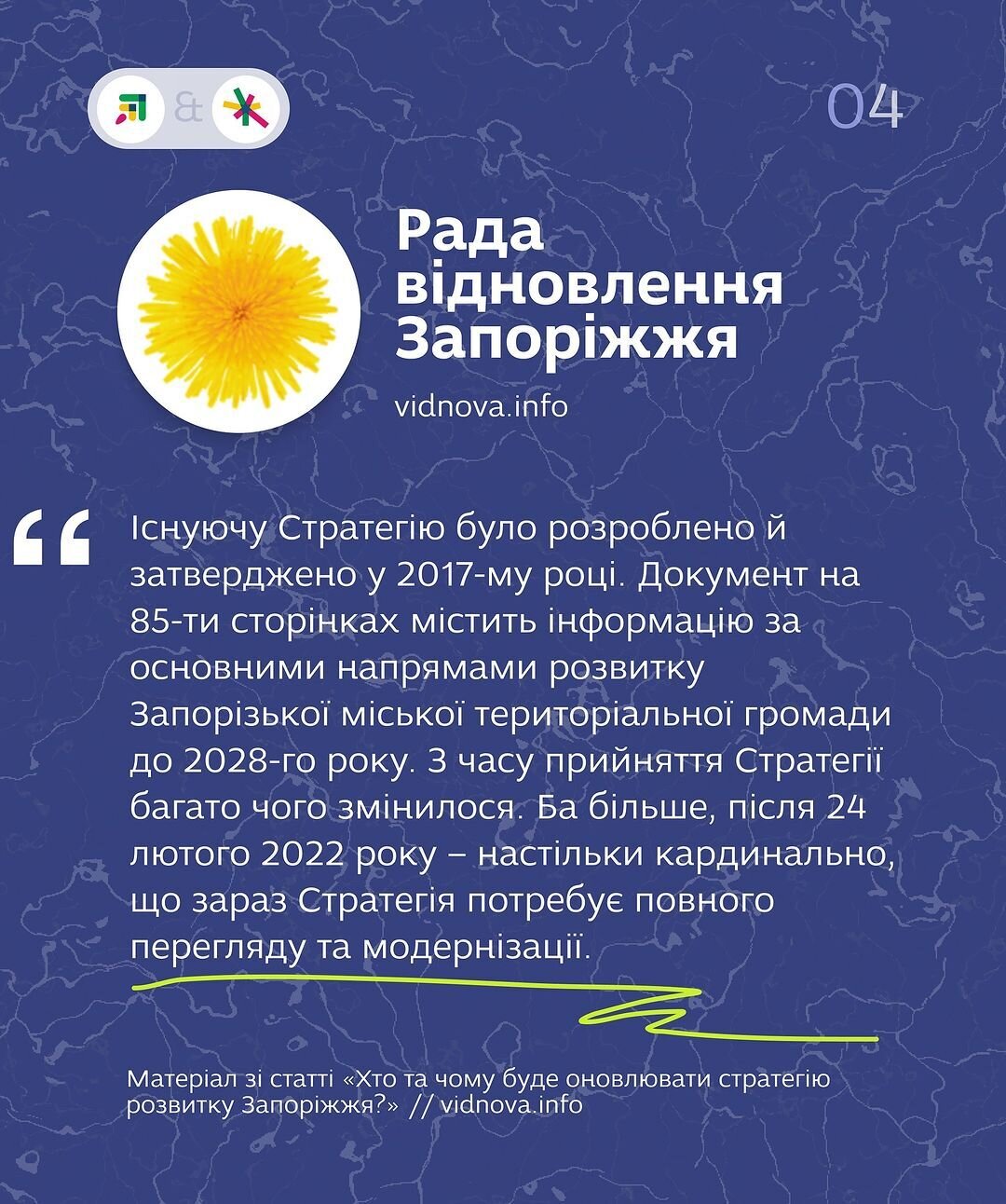 &

04

Рада відновлення Запоріжжя

vidnova.info

“

Існуючу Стратегію було розроблено й затверджено у 2017-му році. Документ на 85-ти сторінках містить інформацію за основними напрямами розвитку Запорізької міської територіальної громади до 2028-го року. З часу прийняття Стратегії багато чого змінилося. Ба більше, після 24 лютого 2022 року – настільки кардинально, що зараз Стратегія потребує повного перегляду та модернізації.

Матеріал зі статті «Хто та чому буде оновлювати стратегію розвитку Запоріжжя?» // vidnova.info